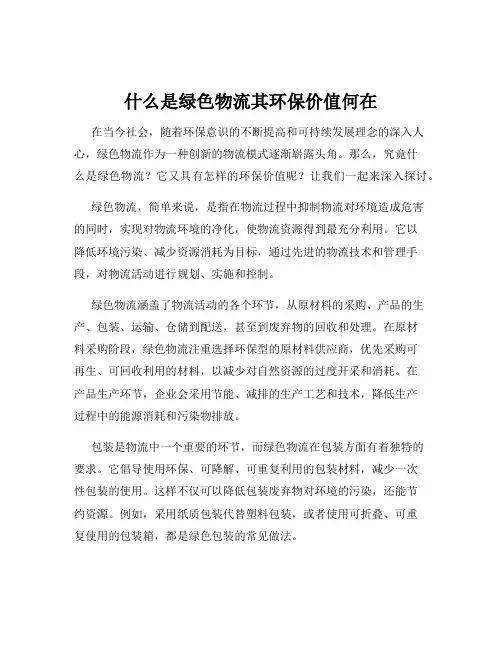 什么是绿色物流其环保价值何在

在当今社会，随着环保意识的不断提高和可持续发展理念的深入人心，绿色物流作为一种创新的物流模式逐渐崭露头角。那么，究竟什么是绿色物流？它又具有怎样的环保价值呢？让我们一起来深入探讨。

绿色物流，简单来说，是指在物流过程中抑制物流对环境造成危害的同时，实现对物流环境的净化，使物流资源得到最充分利用。它以降低环境污染、减少资源消耗为目标，通过先进的物流技术和管理手段，对物流活动进行规划、实施和控制。

绿色物流涵盖了物流活动的各个环节，从原材料的采购、产品的生产、包装、运输、仓储到配送，甚至到废弃物的回收和处理。在原材料采购阶段，绿色物流注重选择环保型的原材料供应商，优先采购可再生、可回收利用的材料，以减少对自然资源的过度开采和消耗。在产品生产环节，企业会采用节能、减排的生产工艺和技术，降低生产过程中的能源消耗和污染物排放。

包装是物流中一个重要的环节，而绿色物流在包装方面有着独特的要求。它倡导使用环保、可降解、可重复利用的包装材料，减少一次性包装的使用。这样不仅可以降低包装废弃物对环境的污染，还能节约资源。例如，采用纸质包装代替塑料包装，或者使用可折叠、可重复使用的包装箱，都是绿色包装的常见做法。